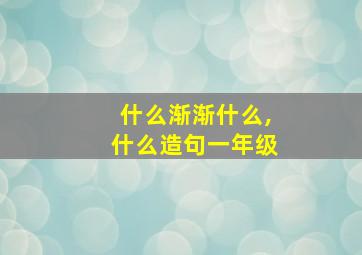 什么渐渐什么，
什么造句一年级